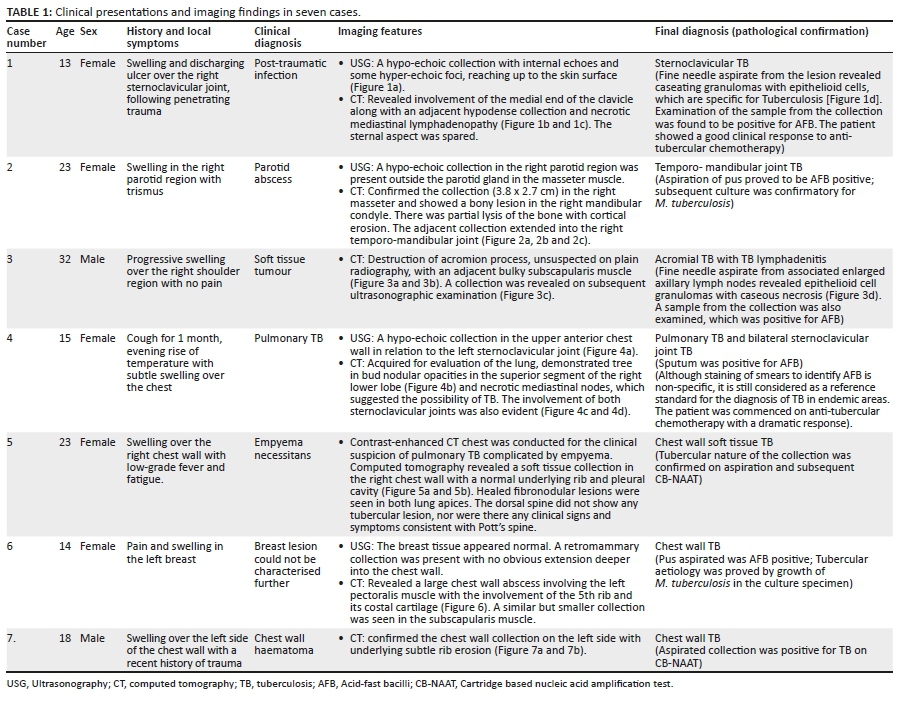 **TABLE 1:** Clinical presentations and imaging findings in seven cases.

| Case number | Age | Sex | History and local symptoms | Clinical diagnosis | Imaging features | Final diagnosis (pathological confirmation) |
|---|---|---|---|---|---|---|
| 1 | 13 | Female | Swelling and discharging ulcer over the right sternoclavicular joint, following penetrating trauma | Post-traumatic infection | • USG: A hypo-echoic collection with internal echoes and some hyper-echoic foci, reaching up to the skin surface (Figure 1a). • CT: Revealed involvement of the medial end of the clavicle along with an adjacent hypodense collection and necrotic mediastinal lymphadenopathy (Figure 1b and 1c). The sternal aspect was spared. | Sternoclavicular TB (Fine needle aspirate from the lesion revealed caseating granulomas with epithelioid cells, which are specific for Tuberculosis [Figure 1d]. Examination of the sample from the collection was found to be positive for AFB. The patient showed a good clinical response to anti-tubercular chemotherapy) |
| 2 | 23 | Female | Swelling in the right parotid region with trismus | Parotid abscess | • USG: A hypo-echoic collection in the right parotid region was present outside the parotid gland in the masseter muscle. • CT: Confirmed the collection (3.8 x 2.7 cm) in the right masseter and showed a bony lesion in the right mandibular condyle. There was partial lysis of the bone with cortical erosion. The adjacent collection extended into the right temporo-mandibular joint (Figure 2a, 2b and 2c). | Temporo- mandibular joint TB (Aspiration of pus proved to be AFB positive; subsequent culture was confirmatory for *M. tuberculosis*) |
| 3 | 32 | Male | Progressive swelling over the right shoulder region with no pain | Soft tissue tumour | • CT: Destruction of acromion process, unsuspected on plain radiography, with an adjacent bulky subscapularis muscle (Figure 3a and 3b). A collection was revealed on subsequent ultrasonographic examination (Figure 3c). | Acromial TB with TB lymphadenitis (Fine needle aspirate from associated enlarged axillary lymph nodes revealed epithelioid cell granulomas with caseous necrosis (Figure 3d). A sample from the collection was also examined, which was positive for AFB) |
| 4 | 15 | Female | Cough for 1 month, evening rise of temperature with subtle swelling over the chest | Pulmonary TB | • USG: A hypo-echoic collection in the upper anterior chest wall in relation to the left sternoclavicular joint (Figure 4a). • CT: Acquired for evaluation of the lung, demonstrated tree in bud nodular opacities in the superior segment of the right lower lobe (Figure 4b) and necrotic mediastinal nodes, which suggested the possibility of TB. The involvement of both sternoclavicular joints was also evident (Figure 4c and 4d). | Pulmonary TB and bilateral sternoclavicular joint TB (Sputum was positive for AFB) (Although staining of smears to identify AFB is non-specific, it is still considered as a reference standard for the diagnosis of TB in endemic areas. The patient was commenced on anti-tubercular chemotherapy with a dramatic response). |
| 5 | 23 | Female | Swelling over the right chest wall with low-grade fever and fatigue. | Empyema necessitans | • Contrast-enhanced CT chest was conducted for the clinical suspicion of pulmonary TB complicated by empyema. Computed tomography revealed a soft tissue collection in the right chest wall with a normal underlying rib and pleural cavity (Figure 5a and 5b). Healed fibronodular lesions were seen in both lung apices. The dorsal spine did not show any tubercular lesion, nor were there any clinical signs and symptoms consistent with Pott's spine. | Chest wall soft tissue TB (Tubercular nature of the collection was confirmed on aspiration and subsequent CB-NAAT) |
| 6 | 14 | Female | Pain and swelling in the left breast | Breast lesion could not be characterised further | • USG: The breast tissue appeared normal. A retromammary collection was present with no obvious extension deeper into the chest wall. • CT: Revealed a large chest wall abscess involving the left pectoralis muscle with the involvement of the 5th rib and its costal cartilage (Figure 6). A similar but smaller collection was seen in the subscapularis muscle. | Chest wall TB (Pus aspirated was AFB positive; Tubercular aetiology was proved by growth of *M. tuberculosis* in the culture specimen) |
| 7. | 18 | Male | Swelling over the left side of the chest wall with a recent history of trauma | Chest wall haematoma | • CT: confirmed the chest wall collection on the left side with underlying subtle rib erosion (Figure 7a and 7b). | Chest wall TB (Aspirated collection was positive for TB on CB-NAAT) |

USG, Ultrasonography; CT, computed tomography; TB, tuberculosis; AFB, Acid-fast bacilli; CB-NAAT, Cartridge based nucleic acid amplification test.